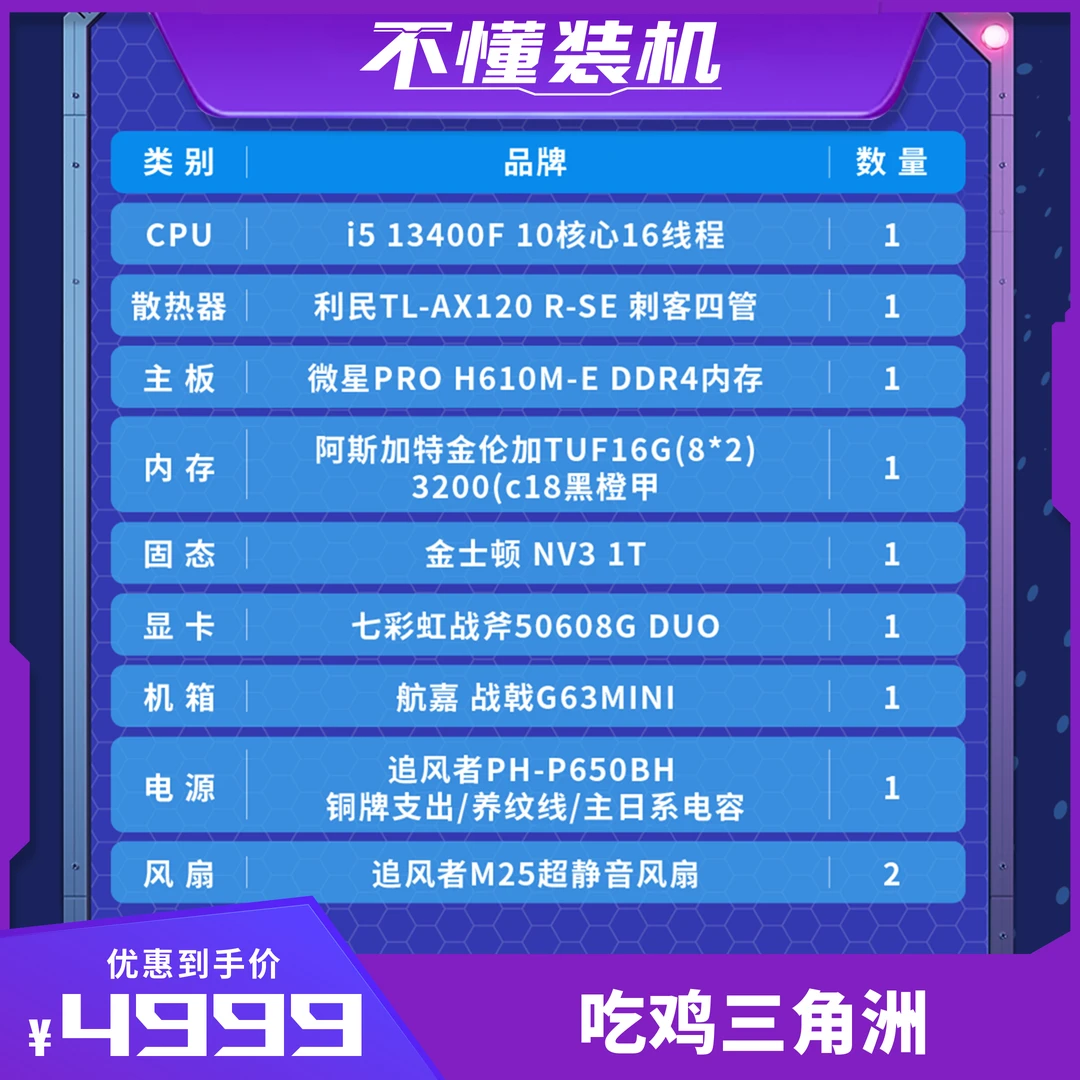 不懂装机

| 类别 | 品牌 | 数量 |
|---|---|---|
| CPU | i5 13400F 10核心16线程 | 1 |
| 散热器 | 利民TL-AX120 R-SE 刺客四管 | 1 |
| 主板 | 微星PRO H610M-E DDR4内存 | 1 |
| 内存 | 阿斯加特金伦加TUF16G(8*2) 3200(c18黑橙甲 | 1 |
| 固态 | 金士顿 NV3 1T | 1 |
| 显卡 | 七彩虹战斧50608G DUO | 1 |
| 机箱 | 航嘉 战戟G63MINI | 1 |
| 电源 | 追风者PH-P650BH 铜牌支出/养纹线/主日系电容 | 1 |
| 风扇 | 追风者M25超静音风扇 | 2 |

优惠到手价
¥4999

吃鸡三角洲